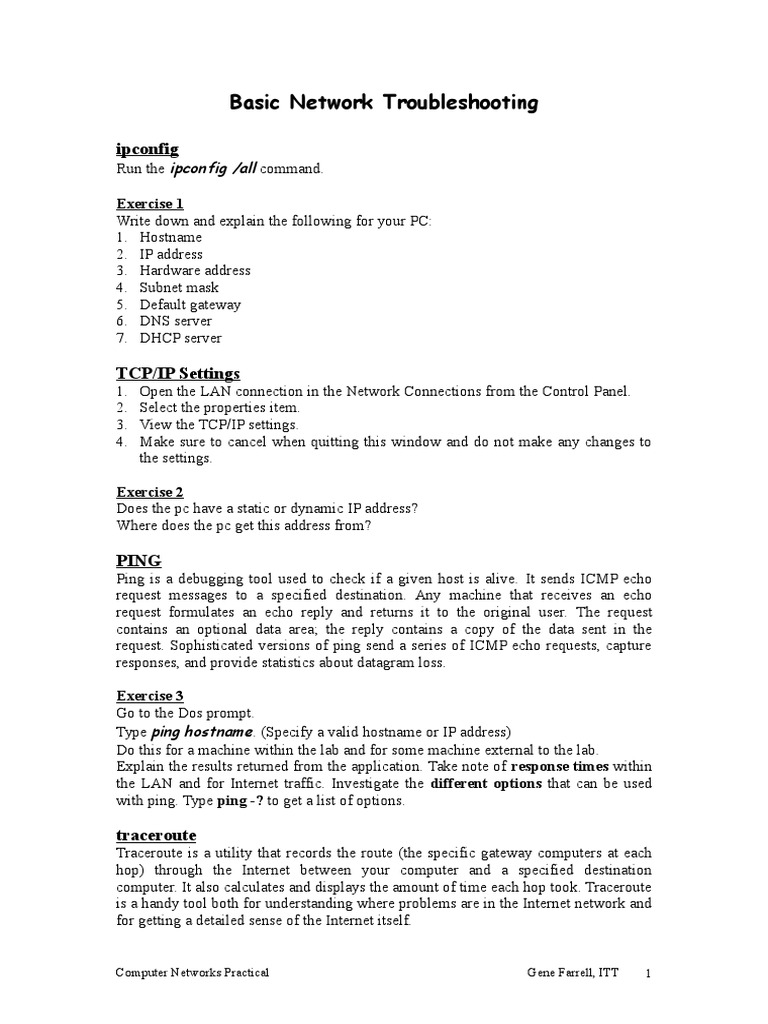 Basic Network Troubleshooting

ipconfig
Run the ipconfig /all command.

Exercise 1
Write down and explain the following for your PC:
1. Hostname
2. IP address
3. Hardware address
4. Subnet mask
5. Default gateway
6. DNS server
7. DHCP server

TCP/IP Settings
1. Open the LAN connection in the Network Connections from the Control Panel.
2. Select the properties item.
3. View the TCP/IP settings.
4. Make sure to cancel when quitting this window and do not make any changes to the settings.

Exercise 2
Does the pc have a static or dynamic IP address?
Where does the pc get this address from?

PING
Ping is a debugging tool used to check if a given host is alive. It sends ICMP echo request messages to a specified destination. Any machine that receives an echo request formulates an echo reply and returns it to the original user. The request contains an optional data area; the reply contains a copy of the data sent in the request. Sophisticated versions of ping send a series of ICMP echo requests, capture responses, and provide statistics about datagram loss.

Exercise 3
Go to the Dos prompt.
Type ping hostname. (Specify a valid hostname or IP address)
Do this for a machine within the lab and for some machine external to the lab.
Explain the results returned from the application. Take note of response times within the LAN and for Internet traffic. Investigate the different options that can be used with ping. Type ping -? to get a list of options.

traceroute
Traceroute is a utility that records the route (the specific gateway computers at each hop) through the Internet between your computer and a specified destination computer. It also calculates and displays the amount of time each hop took. Traceroute is a handy tool both for understanding where problems are in the Internet network and for getting a detailed sense of the Internet itself.

Computer Networks Practical Gene Farrell, ITT 1